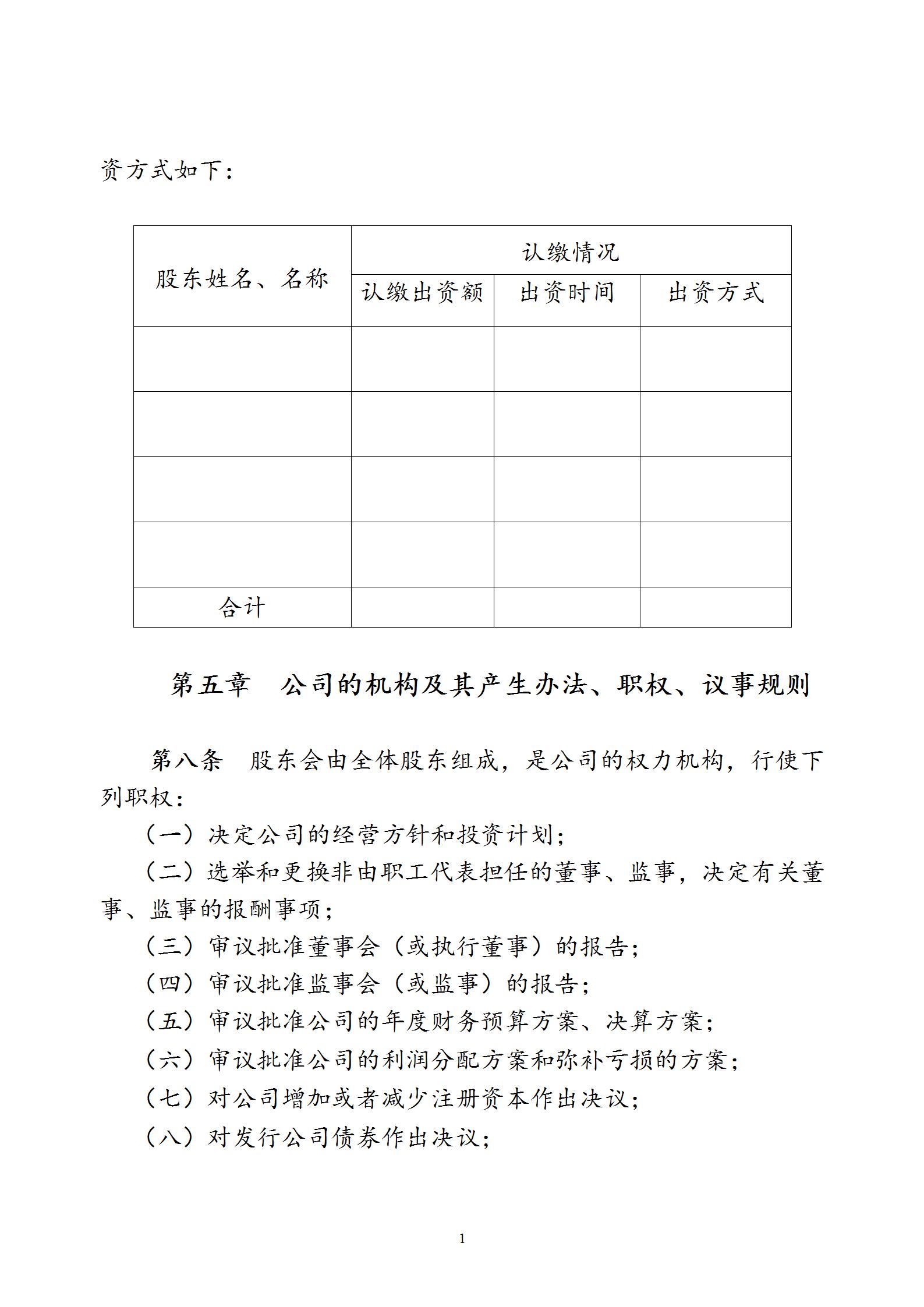 资方式如下：

| 股东姓名、名称 | 认缴情况 | | |
|---|---|---|---|
| | 认缴出资额 | 出资时间 | 出资方式 |
| | | | |
| | | | |
| | | | |
| | | | |
| 合计 | | | |

第五章　公司的机构及其产生办法、职权、议事规则

第八条　股东会由全体股东组成，是公司的权力机构，行使下列职权：

（一）决定公司的经营方针和投资计划；

（二）选举和更换非由职工代表担任的董事、监事，决定有关董事、监事的报酬事项；

（三）审议批准董事会（或执行董事）的报告；

（四）审议批准监事会（或监事）的报告；

（五）审议批准公司的年度财务预算方案、决算方案；

（六）审议批准公司的利润分配方案和弥补亏损的方案；

（七）对公司增加或者减少注册资本作出决议；

（八）对发行公司债券作出决议；

1